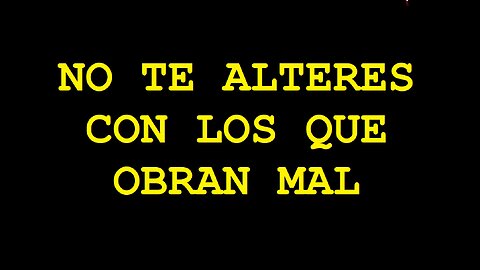 NO TE ALTERES CON LOS QUE OBRAN MAL